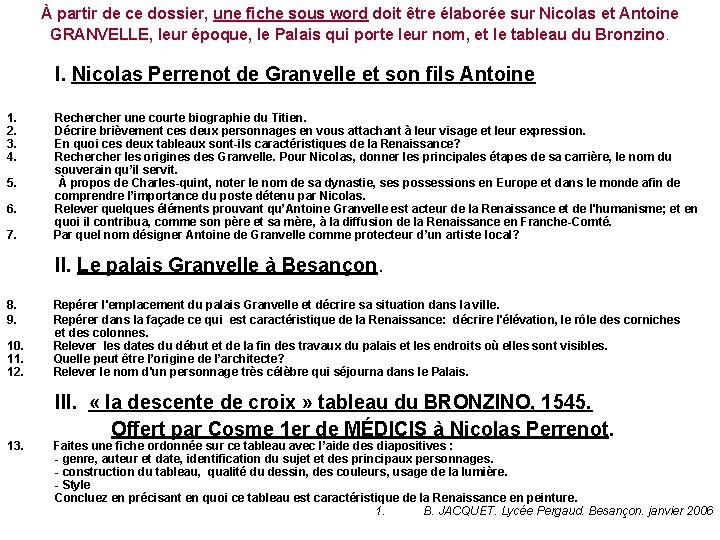 À partir de ce dossier, une fiche sous word doit être élaborée sur Nicolas et Antoine GRANVELLE, leur époque, le Palais qui porte leur nom, et le tableau du Bronzino.

I. Nicolas Perrenot de Granvelle et son fils Antoine

1. Rechercher une courte biographie du Titien.
2. Décrire brièvement ces deux personnages en vous attachant à leur visage et leur expression.
3. En quoi ces deux tableaux sont-ils caractéristiques de la Renaissance?
4. Rechercher les origines des Granvelle. Pour Nicolas, donner les principales étapes de sa carrière, le nom du souverain qu'il servit.
5. À propos de Charles-quint, noter le nom de sa dynastie, ses possessions en Europe et dans le monde afin de comprendre l'importance du poste détenu par Nicolas.
6. Relever quelques éléments prouvant qu'Antoine Granvelle est acteur de la Renaissance et de l'humanisme; et en quoi il contribua, comme son père et sa mère, à la diffusion de la Renaissance en Franche-Comté.
7. Par quel nom désigner Antoine de Granvelle comme protecteur d'un artiste local?

II. Le palais Granvelle à Besançon.

8. Repérer l'emplacement du palais Granvelle et décrire sa situation dans la ville.
9. Repérer dans la façade ce qui est caractéristique de la Renaissance: décrire l'élévation, le rôle des corniches et des colonnes.
10. Relever les dates du début et de la fin des travaux du palais et les endroits où elles sont visibles.
11. Quelle peut être l'origine de l'architecte?
12. Relever le nom d'un personnage très célèbre qui séjourna dans le Palais.

III. « la descente de croix » tableau du BRONZINO, 1545.
Offert par Cosme 1er de MÉDICIS à Nicolas Perrenot.

13. Faites une fiche ordonnée sur ce tableau avec l'aide des diapositives :
- genre, auteur et date, identification du sujet et des principaux personnages.
- construction du tableau, qualité du dessin, des couleurs, usage de la lumière.
- Style
Concluez en précisant en quoi ce tableau est caractéristique de la Renaissance en peinture.

1. B. JACQUET. Lycée Pergaud. Besançon. janvier 2006